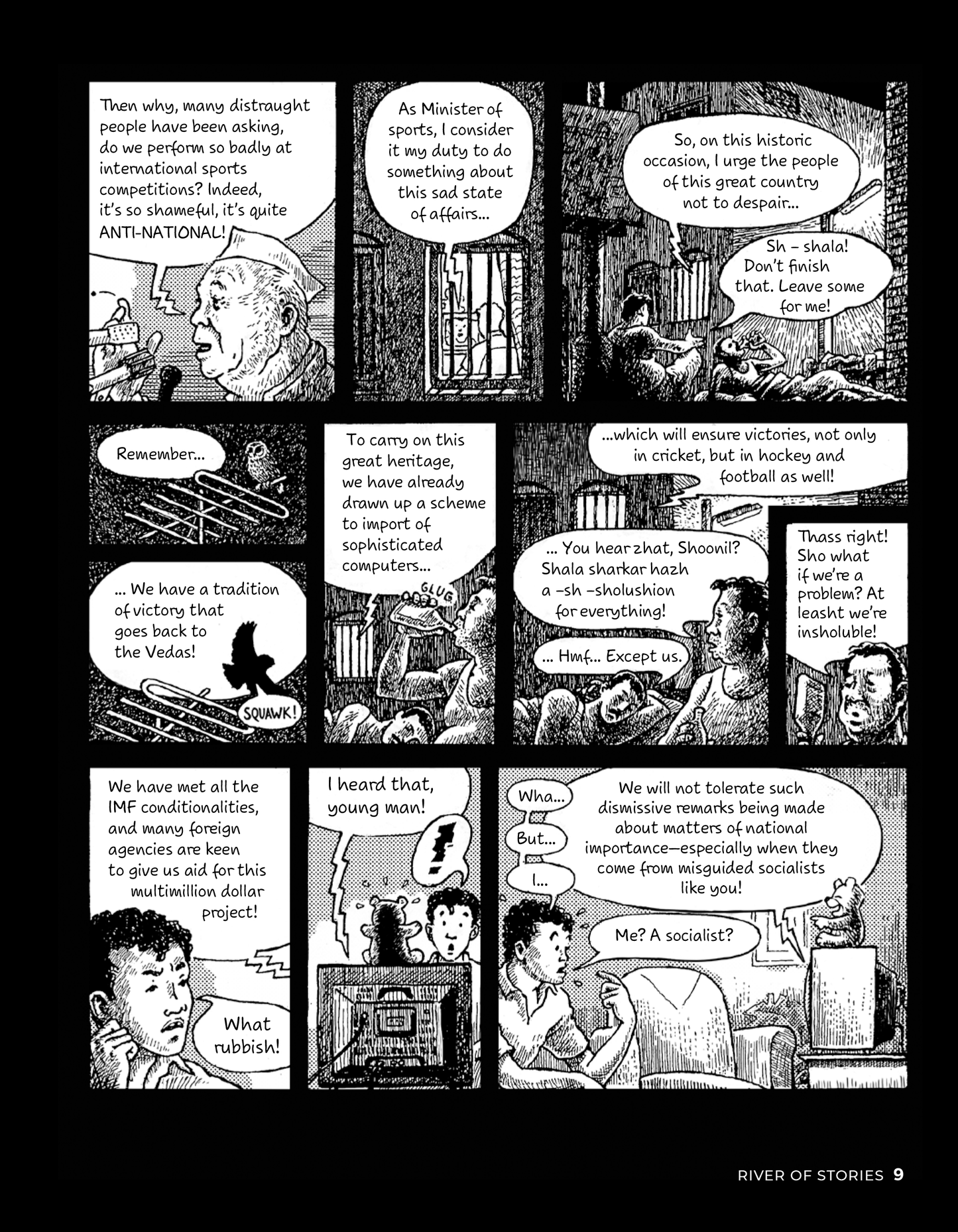 Then why, many distraught people have been asking, do we perform so badly at international sports competitions? Indeed, it's so shameful, it's quite ANTI-NATIONAL!

As Minister of sports, I consider it my duty to do something about this sad state of affairs...

So, on this historic occasion, I urge the people of this great country not to despair...

Sh - shala! Don't finish that. Leave some for me!

Remember...

... We have a tradition of victory that goes back to the Vedas!

SQUAWK!

To carry on this great heritage, we have already drawn up a scheme to import of sophisticated computers...

GLUG

...which will ensure victories, not only in cricket, but in hockey and football as well!

... You hear zhat, Shoonil? Shala sharkar hazh a -sh -sholushion for everything!

... Hmf... Except us.

Thass right! Sho what if we're a problem? At leasht we're insholuble!

We have met all the IMF conditionalities, and many foreign agencies are keen to give us aid for this multimillion dollar project!

What rubbish!

I heard that, young man!

Wha...

But...

I...

We will not tolerate such dismissive remarks being made about matters of national importance—especially when they come from misguided socialists like you!

Me? A socialist?

RIVER OF STORIES 9